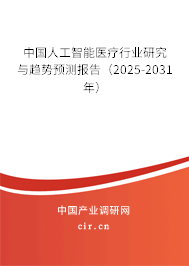 中国人工智能医疗行业研究与趋势预测报告（2025-2031年）

中国产业调研网
cir.cn